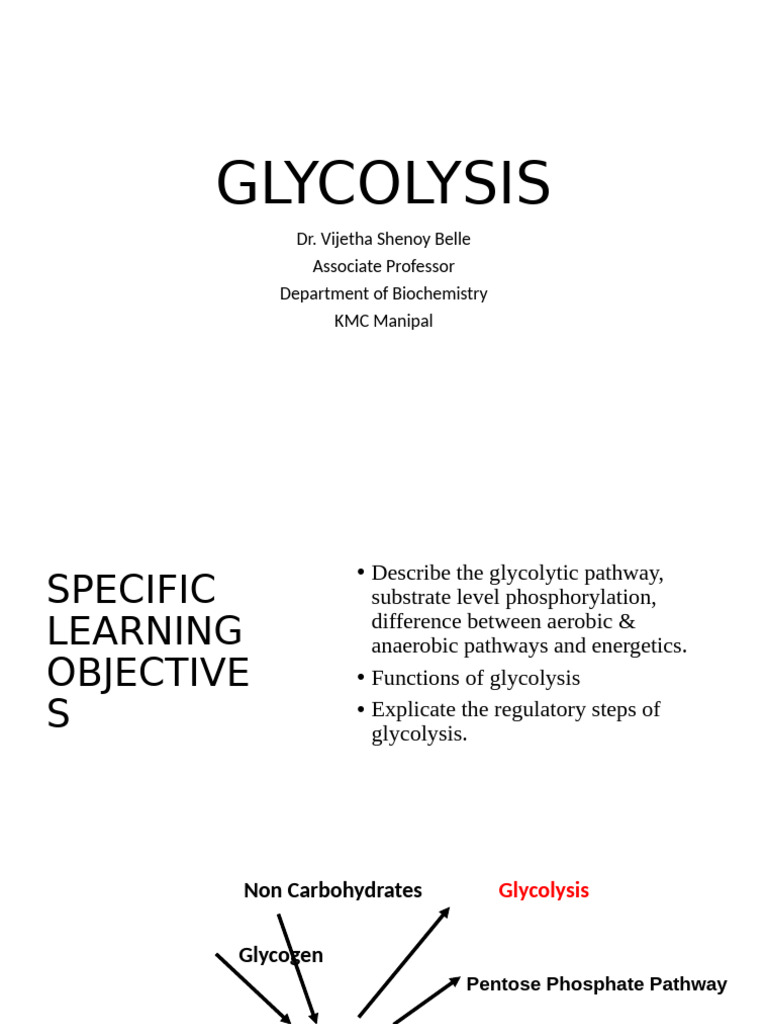 GLYCOLYSIS

Dr. Vijetha Shenoy Belle
Associate Professor
Department of Biochemistry
KMC Manipal

SPECIFIC LEARNING OBJECTIVES

• Describe the glycolytic pathway, substrate level phosphorylation, difference between aerobic & anaerobic pathways and energetics.
• Functions of glycolysis
• Explicate the regulatory steps of glycolysis.

Non Carbohydrates

Glycolysis

Glycogen

Pentose Phosphate Pathway